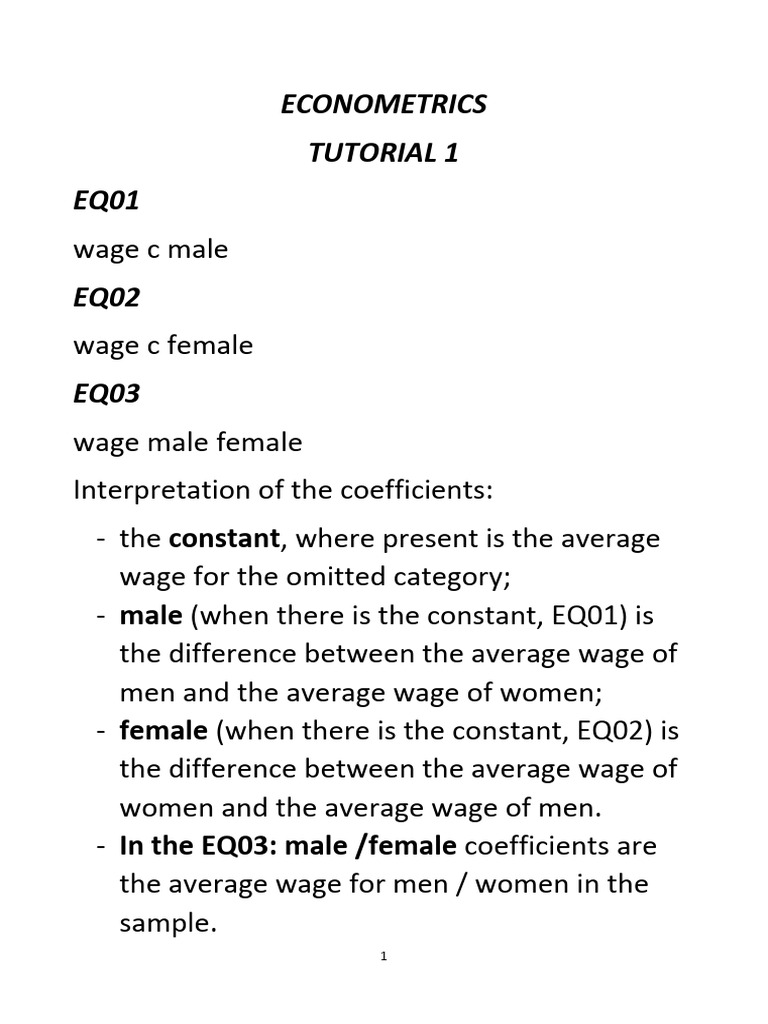 ECONOMETRICS
TUTORIAL 1

EQ01

wage c male

EQ02

wage c female

EQ03

wage male female

Interpretation of the coefficients:

- the constant, where present is the average wage for the omitted category;
- male (when there is the constant, EQ01) is the difference between the average wage of men and the average wage of women;
- female (when there is the constant, EQ02) is the difference between the average wage of women and the average wage of men.
- In the EQ03: male /female coefficients are the average wage for men / women in the sample.

1